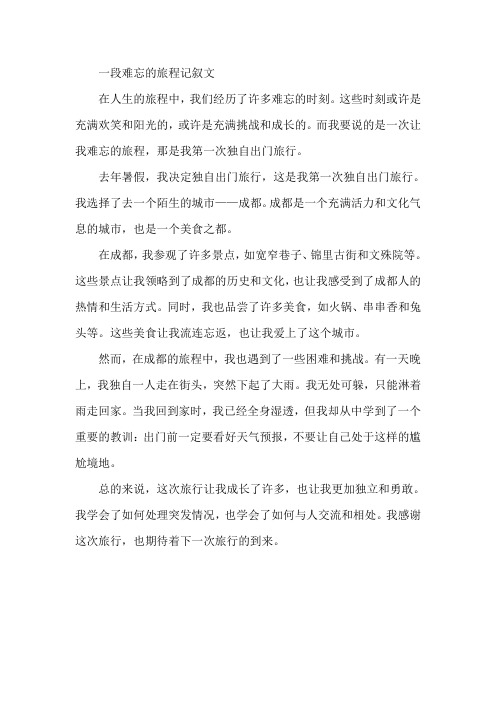 一段难忘的旅程记叙文

在人生的旅程中，我们经历了许多难忘的时刻。这些时刻或许是充满欢笑和阳光的，或许是充满挑战和成长的。而我要说的是一次让我难忘的旅程，那是我第一次独自出门旅行。

去年暑假，我决定独自出门旅行，这是我第一次独自出门旅行。我选择了去一个陌生的城市——成都。成都是一个充满活力和文化气息的城市，也是一个美食之都。

在成都，我参观了许多景点，如宽窄巷子、锦里古街和文殊院等。这些景点让我领略到了成都的历史和文化，也让我感受到了成都人的热情和生活方式。同时，我也品尝了许多美食，如火锅、串串香和兔头等。这些美食让我流连忘返，也让我爱上了这个城市。

然而，在成都的旅程中，我也遇到了一些困难和挑战。有一天晚上，我独自一人走在街头，突然下起了大雨。我无处可躲，只能淋着雨走回家。当我回到家时，我已经全身湿透，但我却从中学到了一个重要的教训：出门前一定要看好天气预报，不要让自己处于这样的尴尬境地。

总的来说，这次旅行让我成长了许多，也让我更加独立和勇敢。我学会了如何处理突发情况，也学会了如何与人交流和相处。我感谢这次旅行，也期待着下一次旅行的到来。